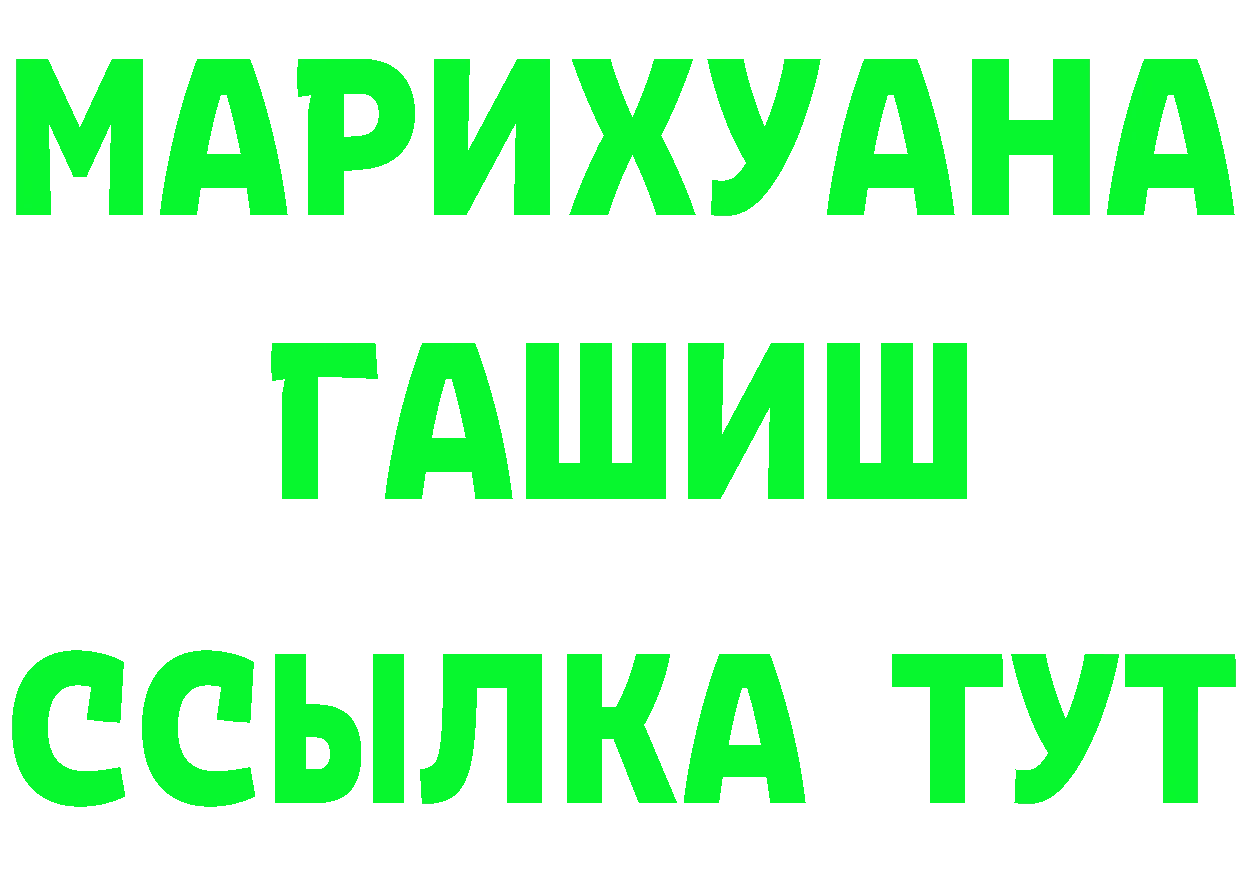 МАРИХУАНА
ГАШИШ
ССЫЛКА ТУТ